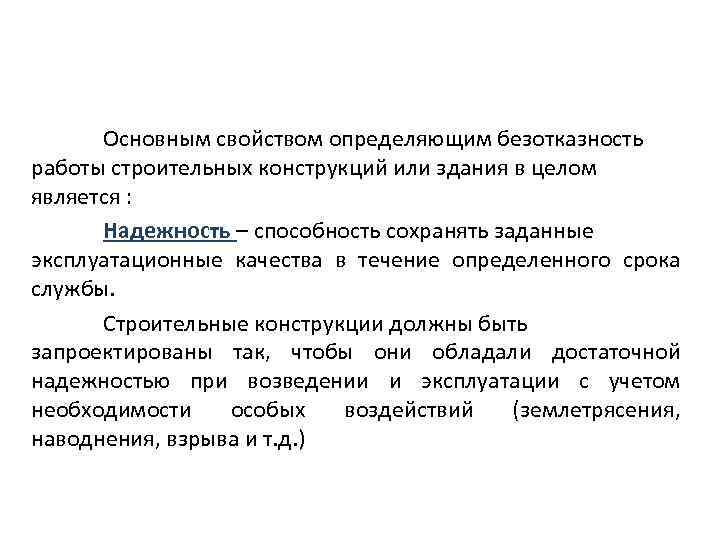 Основным свойством определяющим безотказность работы строительных конструкций или здания в целом является :

Надежность – способность сохранять заданные эксплуатационные качества в течение определенного срока службы.

Строительные конструкции должны быть запроектированы так, чтобы они обладали достаточной надежностью при возведении и эксплуатации с учетом необходимости особых воздействий (землетрясения, наводнения, взрыва и т.д.)